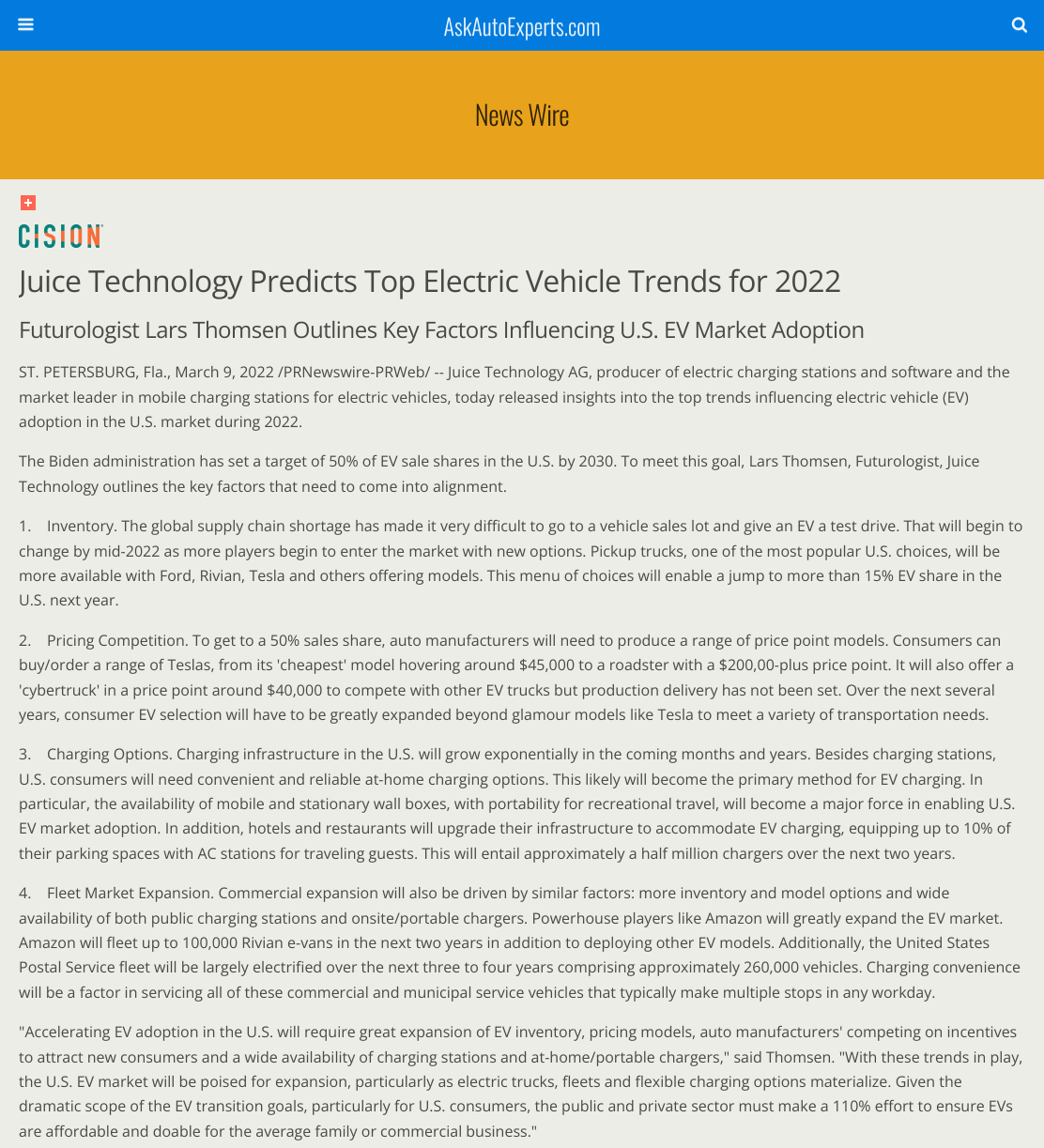 AskAutoExperts.com

News Wire

CISION

Juice Technology Predicts Top Electric Vehicle Trends for 2022

Futurologist Lars Thomsen Outlines Key Factors Influencing U.S. EV Market Adoption

ST. PETERSBURG, Fla., March 9, 2022 /PRNewswire-PRWeb/ -- Juice Technology AG, producer of electric charging stations and software and the market leader in mobile charging stations for electric vehicles, today released insights into the top trends influencing electric vehicle (EV) adoption in the U.S. market during 2022.

The Biden administration has set a target of 50% of EV sale shares in the U.S. by 2030. To meet this goal, Lars Thomsen, Futurologist, Juice Technology outlines the key factors that need to come into alignment.

1. Inventory. The global supply chain shortage has made it very difficult to go to a vehicle sales lot and give an EV a test drive. That will begin to change by mid-2022 as more players begin to enter the market with new options. Pickup trucks, one of the most popular U.S. choices, will be more available with Ford, Rivian, Tesla and others offering models. This menu of choices will enable a jump to more than 15% EV share in the U.S. next year.

2. Pricing Competition. To get to a 50% sales share, auto manufacturers will need to produce a range of price point models. Consumers can buy/order a range of Teslas, from its 'cheapest' model hovering around $45,000 to a roadster with a $200,00-plus price point. It will also offer a 'cybertruck' in a price point around $40,000 to compete with other EV trucks but production delivery has not been set. Over the next several years, consumer EV selection will have to be greatly expanded beyond glamour models like Tesla to meet a variety of transportation needs.

3. Charging Options. Charging infrastructure in the U.S. will grow exponentially in the coming months and years. Besides charging stations, U.S. consumers will need convenient and reliable at-home charging options. This likely will become the primary method for EV charging. In particular, the availability of mobile and stationary wall boxes, with portability for recreational travel, will become a major force in enabling U.S. EV market adoption. In addition, hotels and restaurants will upgrade their infrastructure to accommodate EV charging, equipping up to 10% of their parking spaces with AC stations for traveling guests. This will entail approximately a half million chargers over the next two years.

4. Fleet Market Expansion. Commercial expansion will also be driven by similar factors: more inventory and model options and wide availability of both public charging stations and onsite/portable chargers. Powerhouse players like Amazon will greatly expand the EV market. Amazon will fleet up to 100,000 Rivian e-vans in the next two years in addition to deploying other EV models. Additionally, the United States Postal Service fleet will be largely electrified over the next three to four years comprising approximately 260,000 vehicles. Charging convenience will be a factor in servicing all of these commercial and municipal service vehicles that typically make multiple stops in any workday.

"Accelerating EV adoption in the U.S. will require great expansion of EV inventory, pricing models, auto manufacturers' competing on incentives to attract new consumers and a wide availability of charging stations and at-home/portable chargers," said Thomsen. "With these trends in play, the U.S. EV market will be poised for expansion, particularly as electric trucks, fleets and flexible charging options materialize. Given the dramatic scope of the EV transition goals, particularly for U.S. consumers, the public and private sector must make a 110% effort to ensure EVs are affordable and doable for the average family or commercial business."